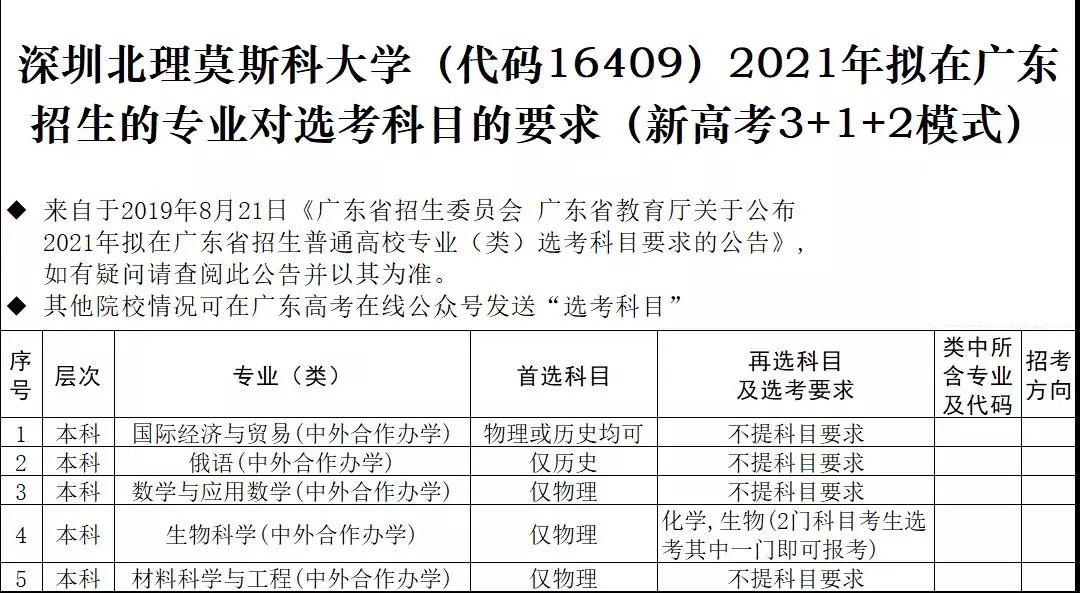 深圳北理莫斯科大学（代码16409）2021年拟在广东招生的专业对选考科目的要求（新高考3+1+2模式）

◆ 来自于2019年8月21日《广东省招生委员会 广东省教育厅关于公布2021年拟在广东省招生普通高校专业（类）选考科目要求的公告》，如有疑问请查阅此公告并以其为准。

◆ 其他院校情况可在广东高考在线公众号发送“选考科目”

| 序号 | 层次 | 专业（类） | 首选科目 | 再选科目及选考要求 | 类中所含专业及代码 | 招考方向 |
|---|---|---|---|---|---|---|
| 1 | 本科 | 国际经济与贸易(中外合作办学) | 物理或历史均可 | 不提科目要求 | | |
| 2 | 本科 | 俄语(中外合作办学) | 仅历史 | 不提科目要求 | | |
| 3 | 本科 | 数学与应用数学(中外合作办学) | 仅物理 | 不提科目要求 | | |
| 4 | 本科 | 生物科学(中外合作办学) | 仅物理 | 化学,生物(2门科目考生选考其中一门即可报考) | | |
| 5 | 本科 | 材料科学与工程(中外合作办学) | 仅物理 | 不提科目要求 | | |